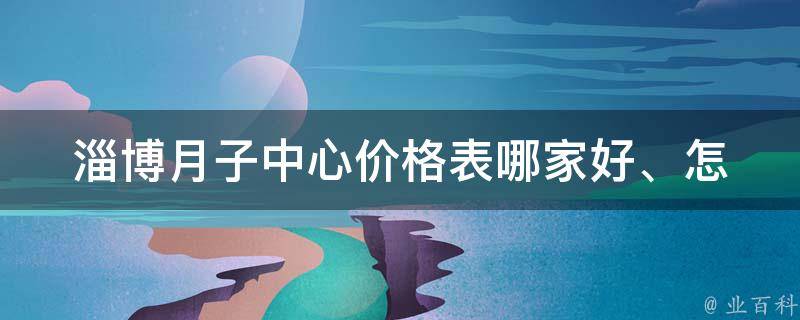 淄博月子中心价格表哪家好、怎

@ 业百科